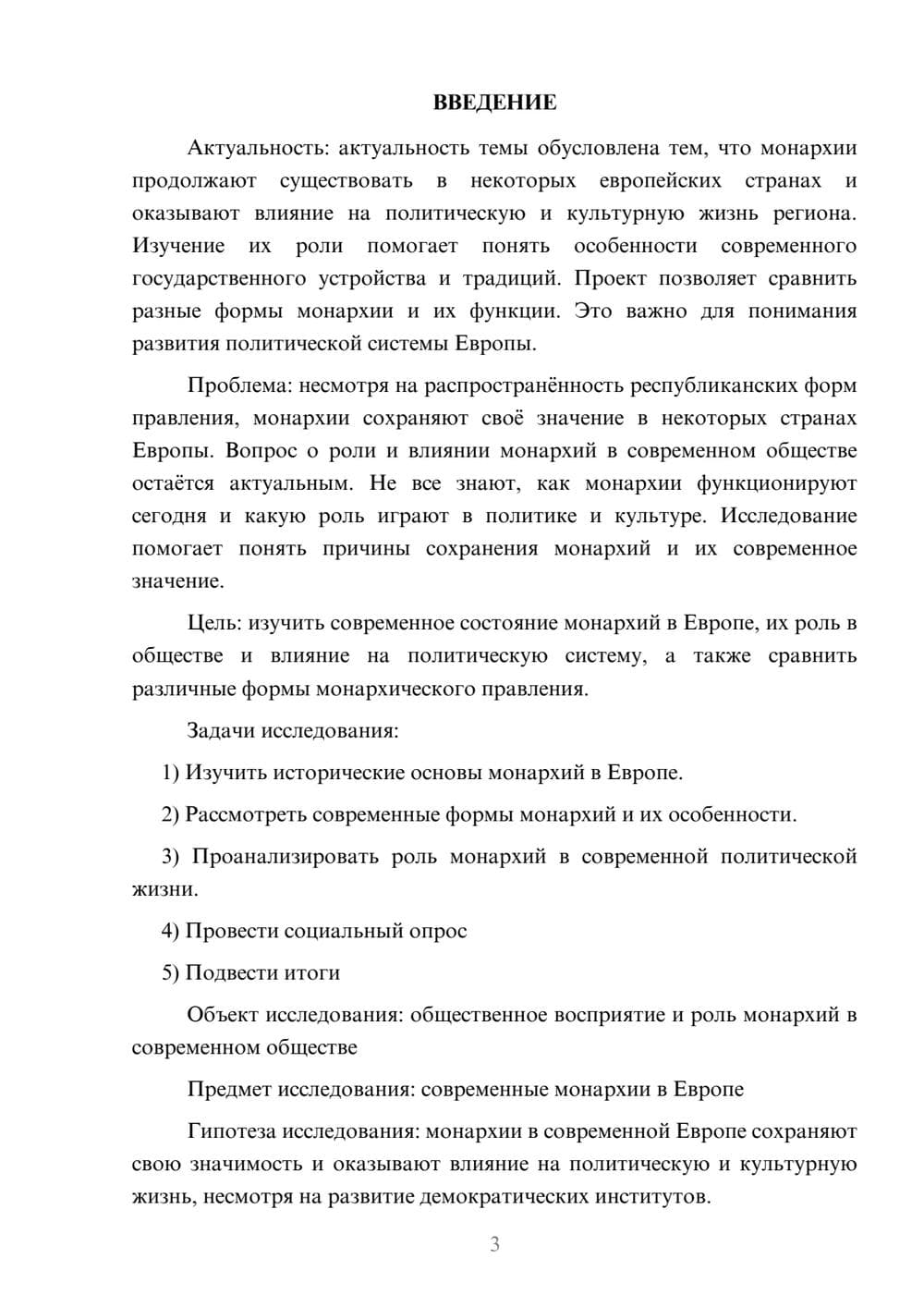 ВВЕДЕНИЕ

Актуальность: актуальность темы обусловлена тем, что монархии продолжают существовать в некоторых европейских странах и оказывают влияние на политическую и культурную жизнь региона. Изучение их роли помогает понять особенности современного государственного устройства и традиций. Проект позволяет сравнить разные формы монархии и их функции. Это важно для понимания развития политической системы Европы.

Проблема: несмотря на распространённость республиканских форм правления, монархии сохраняют своё значение в некоторых странах Европы. Вопрос о роли и влиянии монархий в современном обществе остаётся актуальным. Не все знают, как монархии функционируют сегодня и какую роль играют в политике и культуре. Исследование помогает понять причины сохранения монархий и их современное значение.

Цель: изучить современное состояние монархий в Европе, их роль в обществе и влияние на политическую систему, а также сравнить различные формы монархического правления.

Задачи исследования:

1) Изучить исторические основы монархий в Европе.

2) Рассмотреть современные формы монархий и их особенности.

3) Проанализировать роль монархий в современной политической жизни.

4) Провести социальный опрос

5) Подвести итоги

Объект исследования: общественное восприятие и роль монархий в современном обществе

Предмет исследования: современные монархии в Европе

Гипотеза исследования: монархии в современной Европе сохраняют свою значимость и оказывают влияние на политическую и культурную жизнь, несмотря на развитие демократических институтов.

3